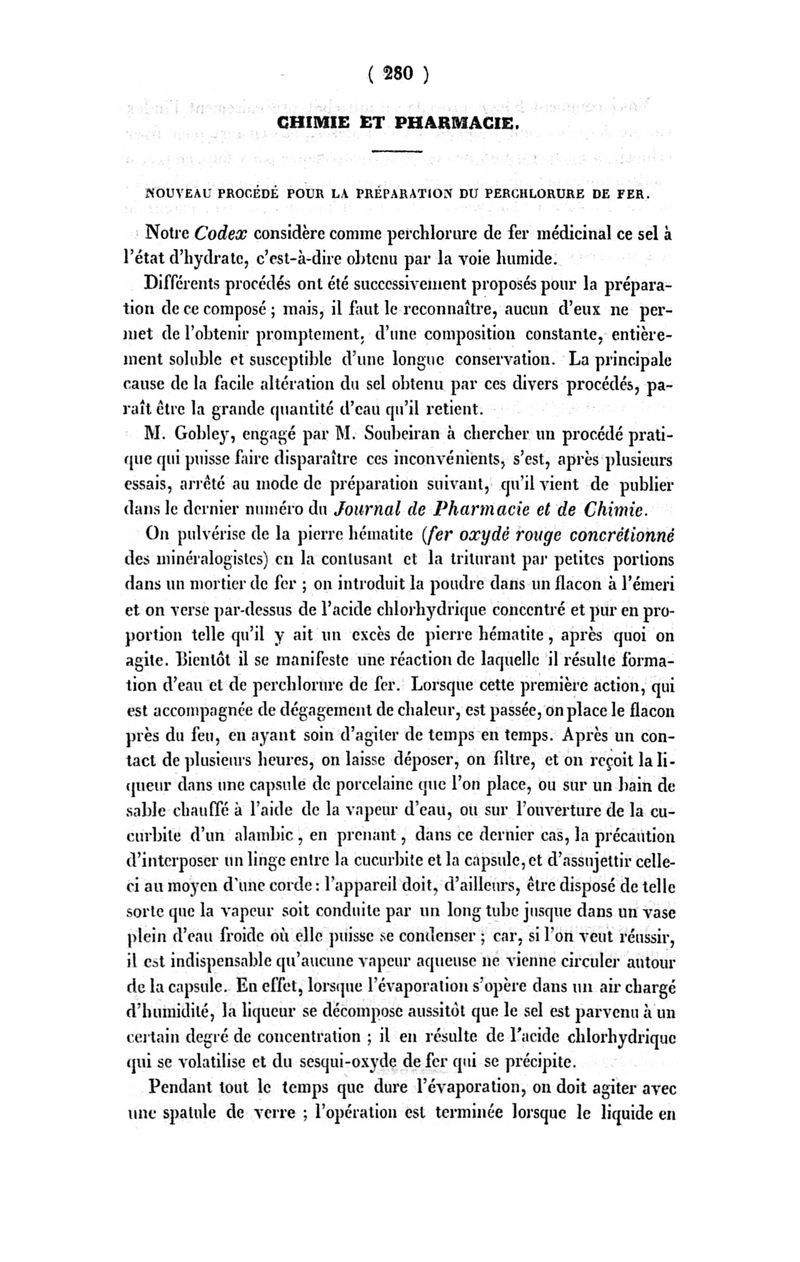 ( 280 )

CHIMIE ET PHARMACIE.

NOUVEAU PROCÉDÉ POUR LA PRÉPARATION DU PERCHLORURE DE FER.

Notre Codex considère comme perchlorure de fer médicinal ce sel à l'état d'hydrate, c'est-à-dire obtenu par la voie humide.

Différents procédés ont été successivement proposés pour la préparation de ce composé ; mais, il faut le reconnaître, aucun d'eux ne permet de l'obtenir promptement, d'une composition constante, entièrement soluble et susceptible d'une longue conservation. La principale cause de la facile altération du sel obtenu par ces divers procédés, paraît être la grande quantité d'eau qu'il retient.

M. Gobley, engagé par M. Soubeiran à chercher un procédé pratique qui puisse faire disparaître ces inconvénients, s'est, après plusieurs essais, arrêté au mode de préparation suivant, qu'il vient de publier dans le dernier numéro du Journal de Pharmacie et de Chimie.

On pulvérise de la pierre hématite (fer oxydé rouge concrétionné des minéralogistes) en la contusant et la triturant par petites portions dans un mortier de fer ; on introduit la poudre dans un flacon à l'émeri et on verse par-dessus de l'acide chlorhydrique concentré et pur en proportion telle qu'il y ait un excès de pierre hématite, après quoi on agite. Bientôt il se manifeste une réaction de laquelle il résulte formation d'eau et de perchlorure de fer. Lorsque cette première action, qui est accompagnée de dégagement de chaleur, est passée, on place le flacon près du feu, en ayant soin d'agiter de temps en temps. Après un contact de plusieurs heures, on laisse déposer, on filtre, et on reçoit la liqueur dans une capsule de porcelaine que l'on place, ou sur un bain de sable chauffé à l'aide de la vapeur d'eau, ou sur l'ouverture de la cucurbite d'un alambic, en prenant, dans ce dernier cas, la précaution d'interposer un linge entre la cucurbite et la capsule, et d'assujettir celle-ci au moyen d'une corde : l'appareil doit, d'ailleurs, être disposé de telle sorte que la vapeur soit conduite par un long tube jusque dans un vase plein d'eau froide où elle puisse se condenser ; car, si l'on veut réussir, il est indispensable qu'aucune vapeur aqueuse ne vienne circuler autour de la capsule. En effet, lorsque l'évaporation s'opère dans un air chargé d'humidité, la liqueur se décompose aussitôt que le sel est parvenu à un certain degré de concentration ; il en résulte de l'acide chlorhydrique qui se volatilise et du sesqui-oxyde de fer qui se précipite.

Pendant tout le temps que dure l'évaporation, on doit agiter avec une spatule de verre ; l'opération est terminée lorsque le liquide en